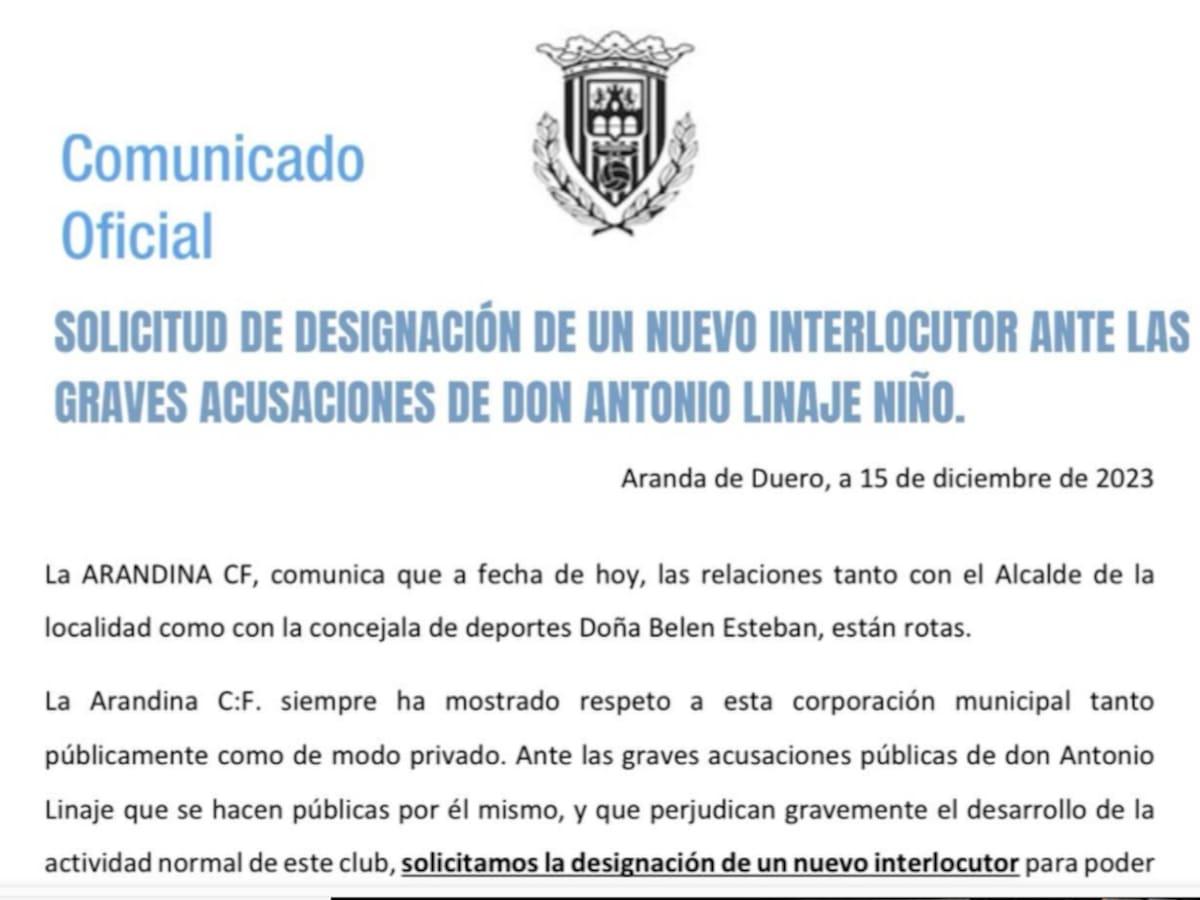 Comunicado Oficial

SOLICITUD DE DESIGNACIÓN DE UN NUEVO INTERLOCUTOR ANTE LAS GRAVES ACUSACIONES DE DON ANTONIO LINAJE NIÑO.

Aranda de Duero, a 15 de diciembre de 2023

La ARANDINA CF, comunica que a fecha de hoy, las relaciones tanto con el Alcalde de la localidad como con la concejala de deportes Doña Belen Esteban, están rotas.

La Arandina C:F. siempre ha mostrado respeto a esta corporación municipal tanto públicamente como de modo privado. Ante las graves acusaciones públicas de don Antonio Linaje que se hacen públicas por él mismo, y que perjudican gravemente el desarrollo de la actividad normal de este club, solicitamos la designación de un nuevo interlocutor para poder